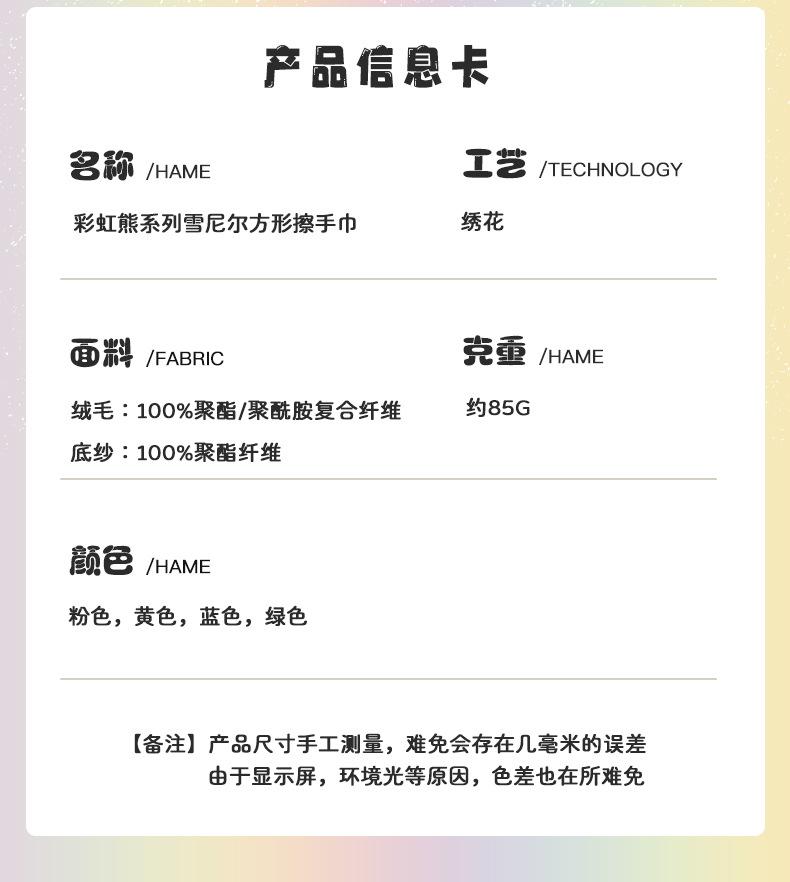 产品信息卡

名称 /HAME

彩虹熊系列雪尼尔方形擦手巾

工艺 /TECHNOLOGY

绣花

面料 /FABRIC

绒毛：100%聚酯/聚酰胺复合纤维

底纱：100%聚酯纤维

克重 /HAME

约85G

颜色 /HAME

粉色，黄色，蓝色，绿色

【备注】产品尺寸手工测量，难免会存在几毫米的误差
由于显示屏，环境光等原因，色差也在所难免